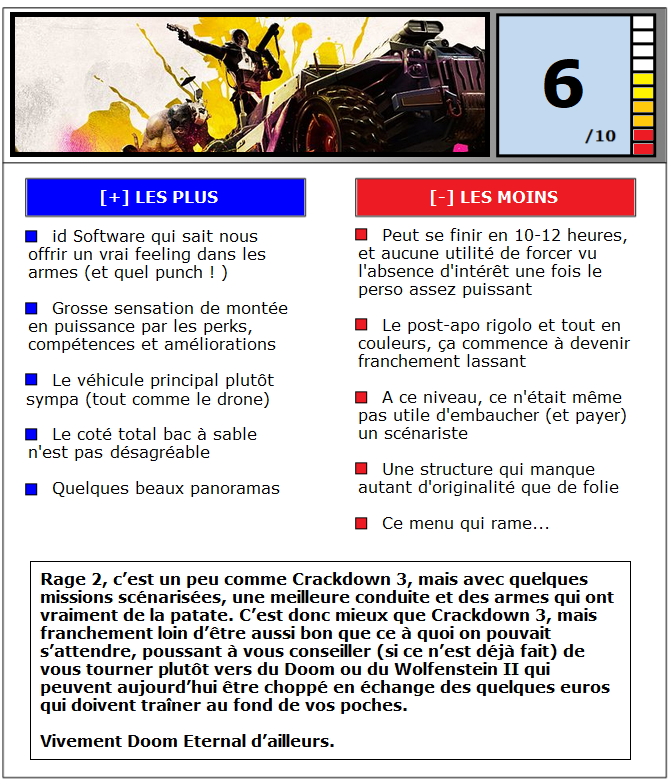 6
/10

[+] LES PLUS

id Software qui sait nous offrir un vrai feeling dans les armes (et quel punch ! )

Grosse sensation de montée en puissance par les perks, compétences et améliorations

Le véhicule principal plutôt sympa (tout comme le drone)

Le coté total bac à sable n'est pas désagréable

Quelques beaux panoramas

[-] LES MOINS

Peut se finir en 10-12 heures, et aucune utilité de forcer vu l'absence d'intérêt une fois le perso assez puissant

Le post-apo rigolo et tout en couleurs, ça commence à devenir franchement lassant

A ce niveau, ce n'était même pas utile d'embaucher (et payer) un scénariste

Une structure qui manque autant d'originalité que de folie

Ce menu qui rame...

Rage 2, c’est un peu comme Crackdown 3, mais avec quelques missions scénarisées, une meilleure conduite et des armes qui ont vraiment de la patate. C’est donc mieux que Crackdown 3, mais franchement loin d’être aussi bon que ce à quoi on pouvait s’attendre, poussant à vous conseiller (si ce n’est déjà fait) de vous tourner plutôt vers du Doom ou du Wolfenstein II qui peuvent aujourd’hui être choppé en échange des quelques euros qui doivent traîner au fond de vos poches.

Vivement Doom Eternal d’ailleurs.